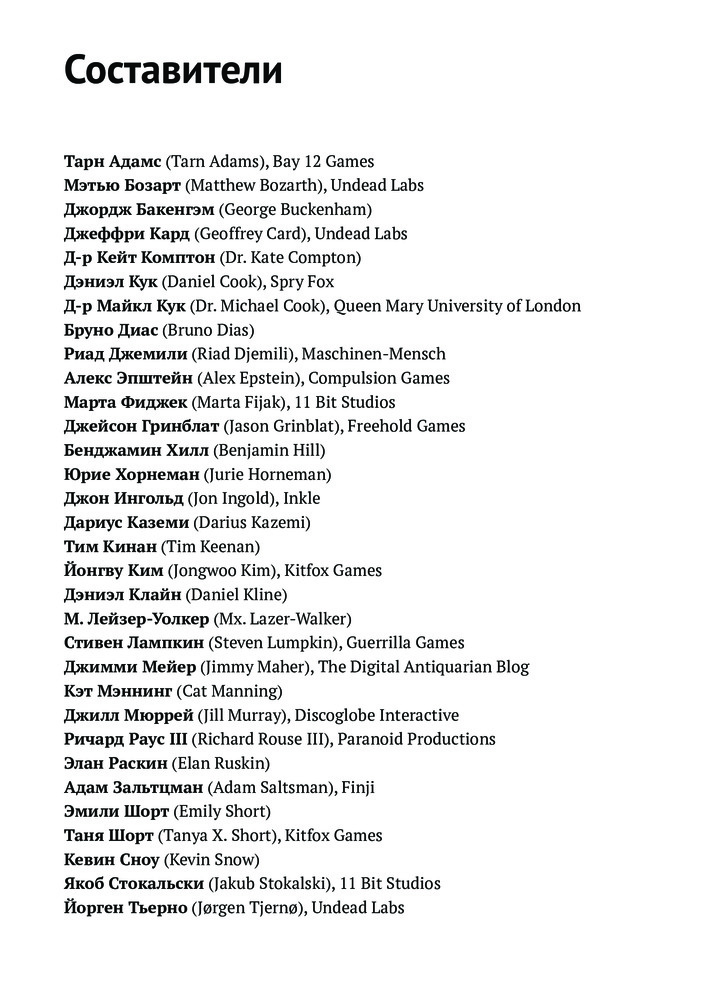 Составители

Тарн Адамс (Tarn Adams), Bay 12 Games
Мэтью Бозарт (Matthew Bozarth), Undead Labs
Джордж Бакенгэм (George Buckenham)
Джеффри Кард (Geoffrey Card), Undead Labs
Д-р Кейт Комптон (Dr. Kate Compton)
Дэниэл Кук (Daniel Cook), Spry Fox
Д-р Майкл Кук (Dr. Michael Cook), Queen Mary University of London
Бруно Диас (Bruno Dias)
Риад Джемили (Riad Djemili), Maschinen-Mensch
Алекс Эпштейн (Alex Epstein), Compulsion Games
Марта Фиджек (Marta Fijak), 11 Bit Studios
Джейсон Гринблат (Jason Grinblat), Freehold Games
Бенджамин Хилл (Benjamin Hill)
Юрие Хорнеман (Jurie Horneman)
Джон Ингольд (Jon Ingold), Inkle
Дариус Каземи (Darius Kazemi)
Тим Кинан (Tim Keenan)
Йонгву Ким (Jongwoo Kim), Kitfox Games
Дэниэл Клайн (Daniel Kline)
М. Лейзер-Уолкер (Mx. Lazer-Walker)
Стивен Лампкин (Steven Lumpkin), Guerrilla Games
Джимми Мейер (Jimmy Maher), The Digital Antiquarian Blog
Кэт Мэннинг (Cat Manning)
Джилл Мюррей (Jill Murray), Discoglobe Interactive
Ричард Раус III (Richard Rouse III), Paranoid Productions
Элан Раскин (Elan Ruskin)
Адам Зальтцман (Adam Saltsman), Finji
Эмили Шорт (Emily Short)
Таня Шорт (Tanya X. Short), Kitfox Games
Кевин Сноу (Kevin Snow)
Якоб Стокальски (Jakub Stokalski), 11 Bit Studios
Йорген Тьерно (Jørgen Tjernø), Undead Labs